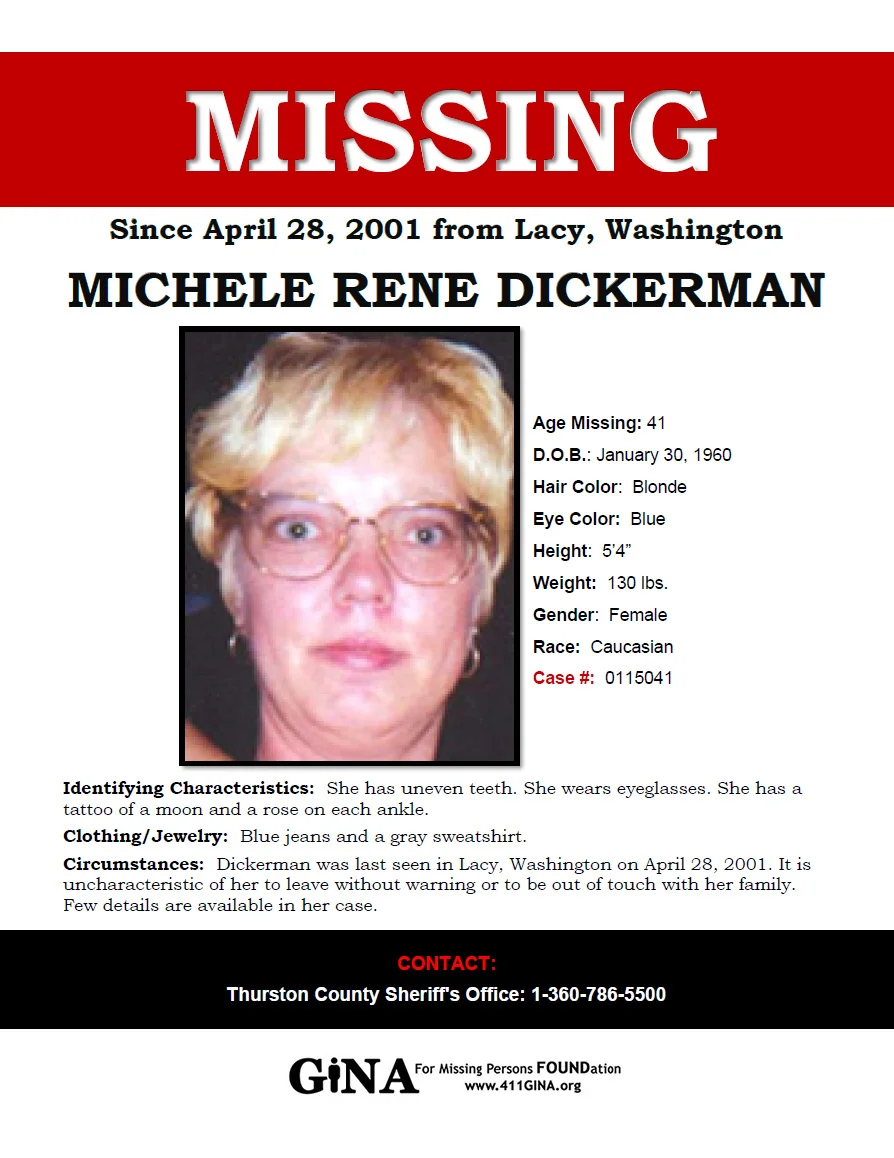 MISSING

Since April 28, 2001 from Lacy, Washington

MICHELE RENE DICKERMAN

Age Missing: 41

D.O.B.: January 30, 1960

Hair Color: Blonde

Eye Color: Blue

Height: 5'4"

Weight: 130 lbs.

Gender: Female

Race: Caucasian

Case #: 0115041

Identifying Characteristics: She has uneven teeth. She wears eyeglasses. She has a tattoo of a moon and a rose on each ankle.

Clothing/Jewelry: Blue jeans and a gray sweatshirt.

Circumstances: Dickerman was last seen in Lacy, Washington on April 28, 2001. It is uncharacteristic of her to leave without warning or to be out of touch with her family. Few details are available in her case.

CONTACT:

Thurston County Sheriff's Office: 1-360-786-5500

GiNA For Missing Persons FOUNDation
www.411GINA.org